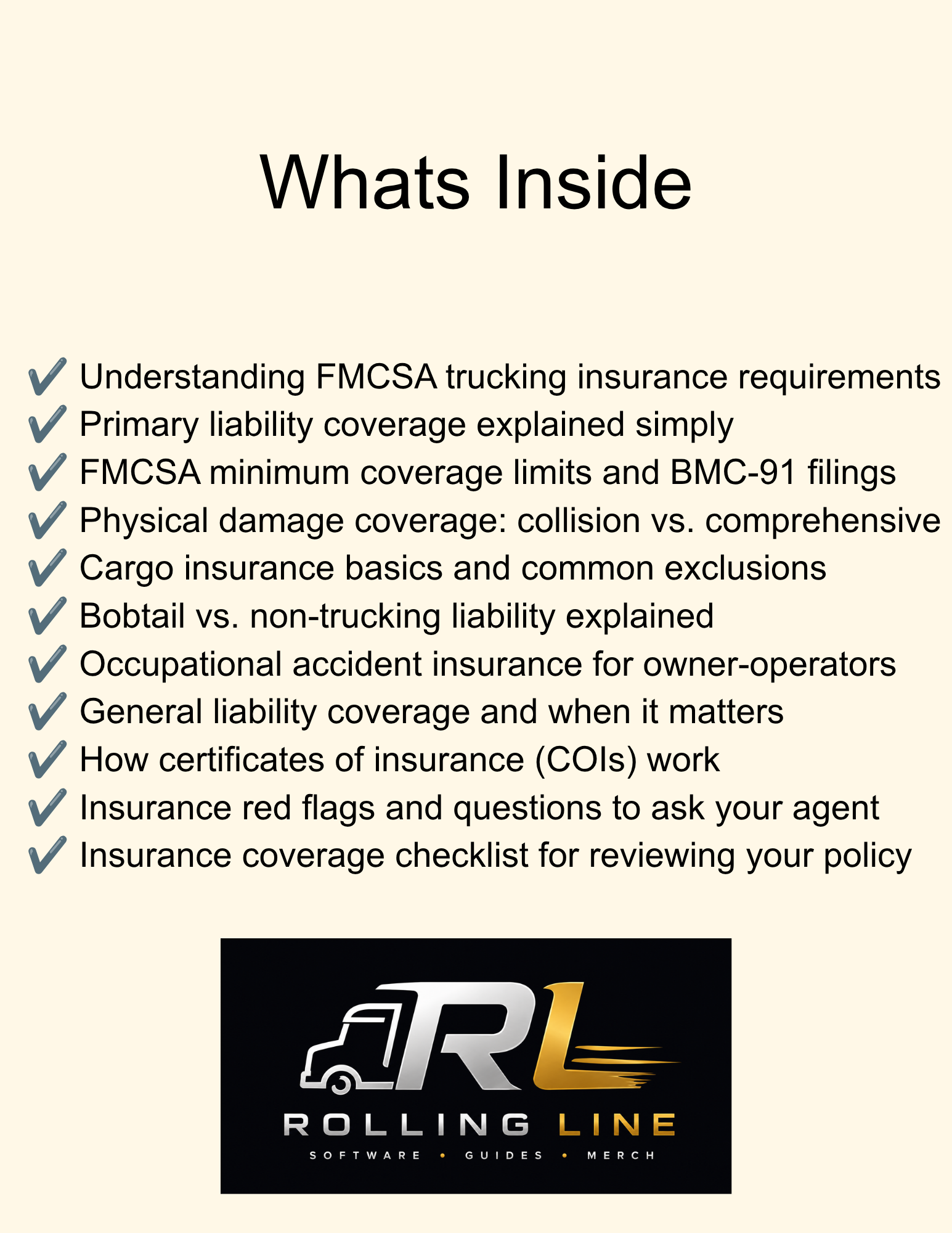 Whats Inside

✔ Understanding FMCSA trucking insurance requirements
✔ Primary liability coverage explained simply
✔ FMCSA minimum coverage limits and BMC-91 filings
✔ Physical damage coverage: collision vs. comprehensive
✔ Cargo insurance basics and common exclusions
✔ Bobtail vs. non-trucking liability explained
✔ Occupational accident insurance for owner-operators
✔ General liability coverage and when it matters
✔ How certificates of insurance (COIs) work
✔ Insurance red flags and questions to ask your agent
✔ Insurance coverage checklist for reviewing your policy

RL
ROLLING LINE
SOFTWARE • GUIDES • MERCH